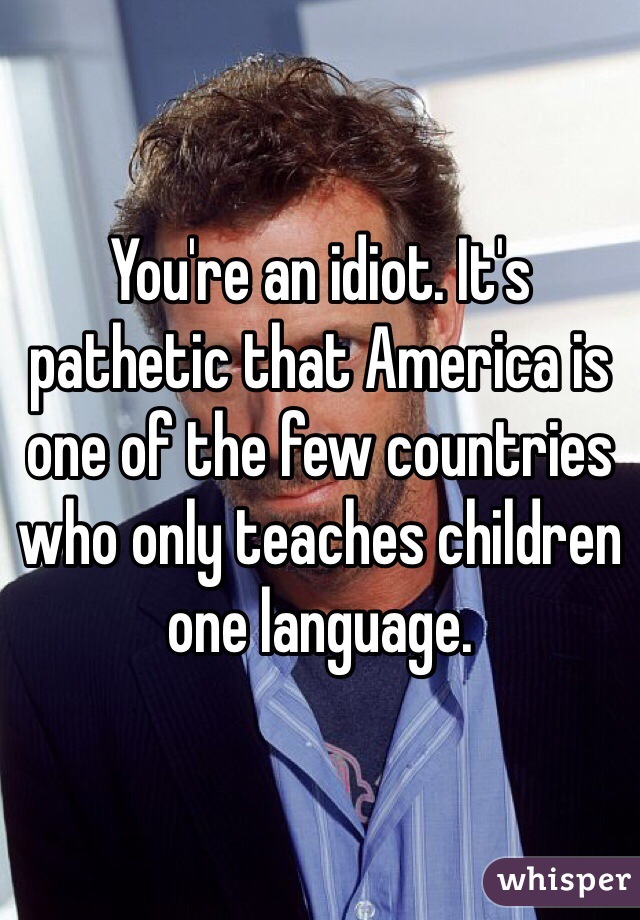 You're an idiot. It's pathetic that America is one of the few countries who only teaches children one language.

whisper